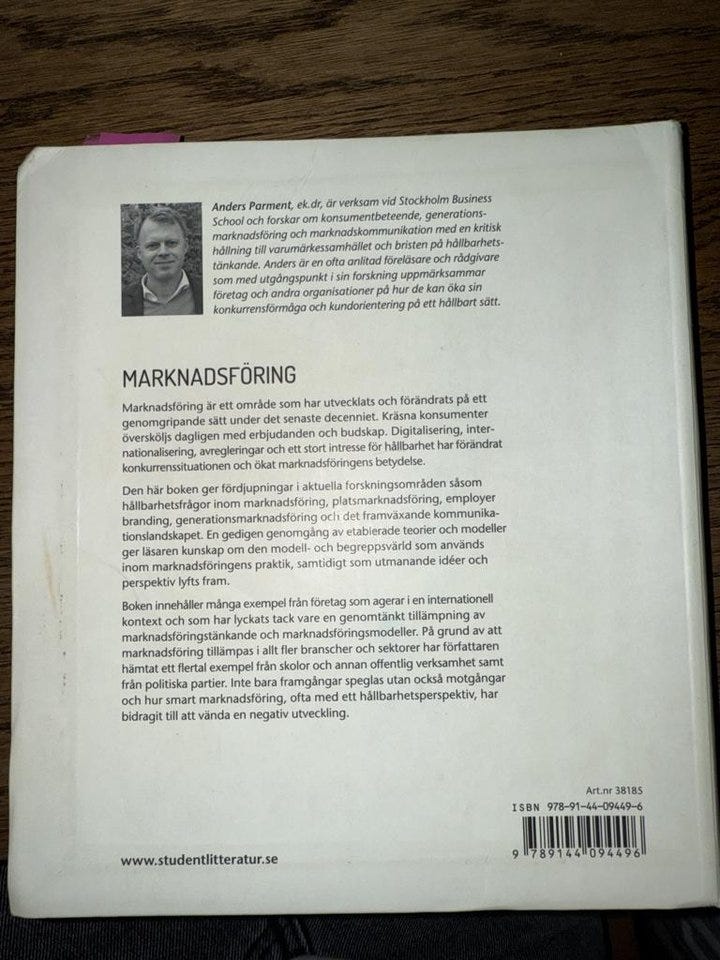 Anders Parment, ek.dr, är verksam vid Stockholm Business School och forskar om konsumentbeteende, generationsmarknadsföring och marknadskommunikation med en kritisk hållning till varumärkessamhället och bristen på hållbarhetstänkande. Anders är en ofta anlitad föreläsare och rådgivare som med utgångspunkt i sin forskning uppmärksammar företag och andra organisationer på hur de kan öka sin konkurrensförmåga och kundorientering på ett hållbart sätt.

MARKNADSFÖRING

Marknadsföring är ett område som har utvecklats och förändrats på ett genomgripande sätt under det senaste decenniet. Kräsna konsumenter översköljs dagligen med erbjudanden och budskap. Digitalisering, internationalisering, avregleringar och ett stort intresse för hållbarhet har förändrat konkurrenssituationen och ökat marknadsföringens betydelse.

Den här boken ger fördjupningar i aktuella forskningsområden såsom hållbarhetsfrågor inom marknadsföring, platsmarknadsföring, employer branding, generationsmarknadsföring och det framväxande kommunikationslandskapet. En gedigen genomgång av etablerade teorier och modeller ger läsaren kunskap om den modell- och begreppsvärld som används inom marknadsföringens praktik, samtidigt som utmanande idéer och perspektiv lyfts fram.

Boken innehåller många exempel från företag som agerar i en internationell kontext och som har lyckats tack vare en genomtänkt tillämpning av marknadsföringstänkande och marknadsföringsmodeller. På grund av att marknadsföring tillämpas i allt fler branscher och sektorer har författaren hämtat ett flertal exempel från skolor och annan offentlig verksamhet samt från politiska partier. Inte bara framgångar speglas utan också motgångar och hur smart marknadsföring, ofta med ett hållbarhetsperspektiv, har bidragit till att vända en negativ utveckling.

Art.nr 38185
ISBN 978-91-44-09449-6
9 789144 094496

www.studentlitteratur.se